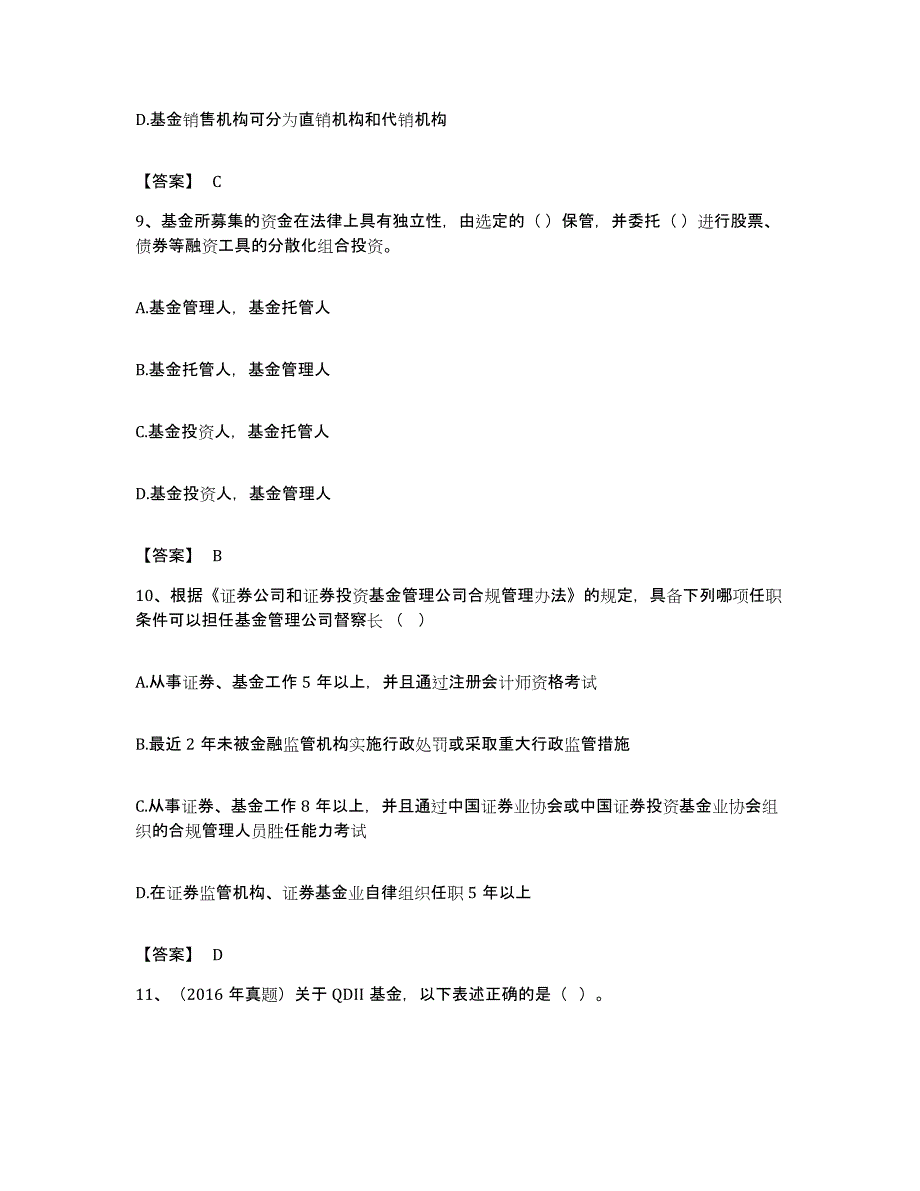 D.基金销售机构可分为直销机构和代销机构

【答案】 C

9、基金所募集的资金在法律上具有独立性，由选定的（）保管，并委托（）进行股票、债券等融资工具的分散化组合投资。

A.基金管理人，基金托管人

B.基金托管人，基金管理人

C.基金投资人，基金托管人

D.基金投资人，基金管理人

【答案】 B

10、根据《证券公司和证券投资基金管理公司合规管理办法》的规定，具备下列哪项任职条件可以担任基金管理公司督察长（ ）

A.从事证券、基金工作 5 年以上，并且通过注册会计师资格考试

B.最近 2 年未被金融监管机构实施行政处罚或采取重大行政监管措施

C.从事证券、基金工作 8 年以上，并且通过中国证券业协会或中国证券投资基金业协会组织的合规管理人员胜任能力考试

D.在证券监管机构、证券基金业自律组织任职 5 年以上

【答案】 D

11、（2016 年真题）关于 QDII 基金，以下表述正确的是（ ）。